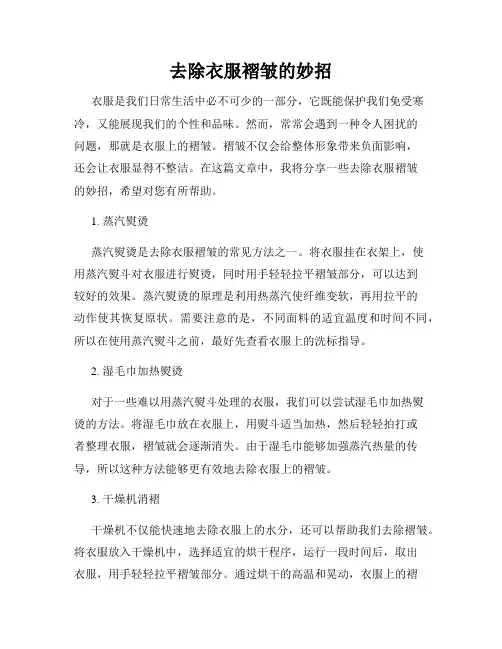 去除衣服褶皱的妙招

衣服是我们日常生活中必不可少的一部分，它既能保护我们免受寒冷，又能展现我们的个性和品味。然而，常常会遇到一种令人困扰的问题，那就是衣服上的褶皱。褶皱不仅会给整体形象带来负面影响，还会让衣服显得不整洁。在这篇文章中，我将分享一些去除衣服褶皱的妙招，希望对您有所帮助。

1. 蒸汽熨烫

蒸汽熨烫是去除衣服褶皱的常见方法之一。将衣服挂在衣架上，使用蒸汽熨斗对衣服进行熨烫，同时用手轻轻拉平褶皱部分，可以达到较好的效果。蒸汽熨烫的原理是利用热蒸汽使纤维变软，再用拉平的动作使其恢复原状。需要注意的是，不同面料的适宜温度和时间不同，所以在使用蒸汽熨斗之前，最好先查看衣服上的洗标指导。

2. 湿毛巾加热熨烫

对于一些难以用蒸汽熨斗处理的衣服，我们可以尝试湿毛巾加热熨烫的方法。将湿毛巾放在衣服上，用熨斗适当加热，然后轻轻拍打或者整理衣服，褶皱就会逐渐消失。由于湿毛巾能够加强蒸汽热量的传导，所以这种方法能够更有效地去除衣服上的褶皱。

3. 干燥机消褶

干燥机不仅能快速地去除衣服上的水分，还可以帮助我们去除褶皱。将衣服放入干燥机中，选择适宜的烘干程序，运行一段时间后，取出衣服，用手轻轻拉平褶皱部分。通过烘干的高温和晃动，衣服上的褶